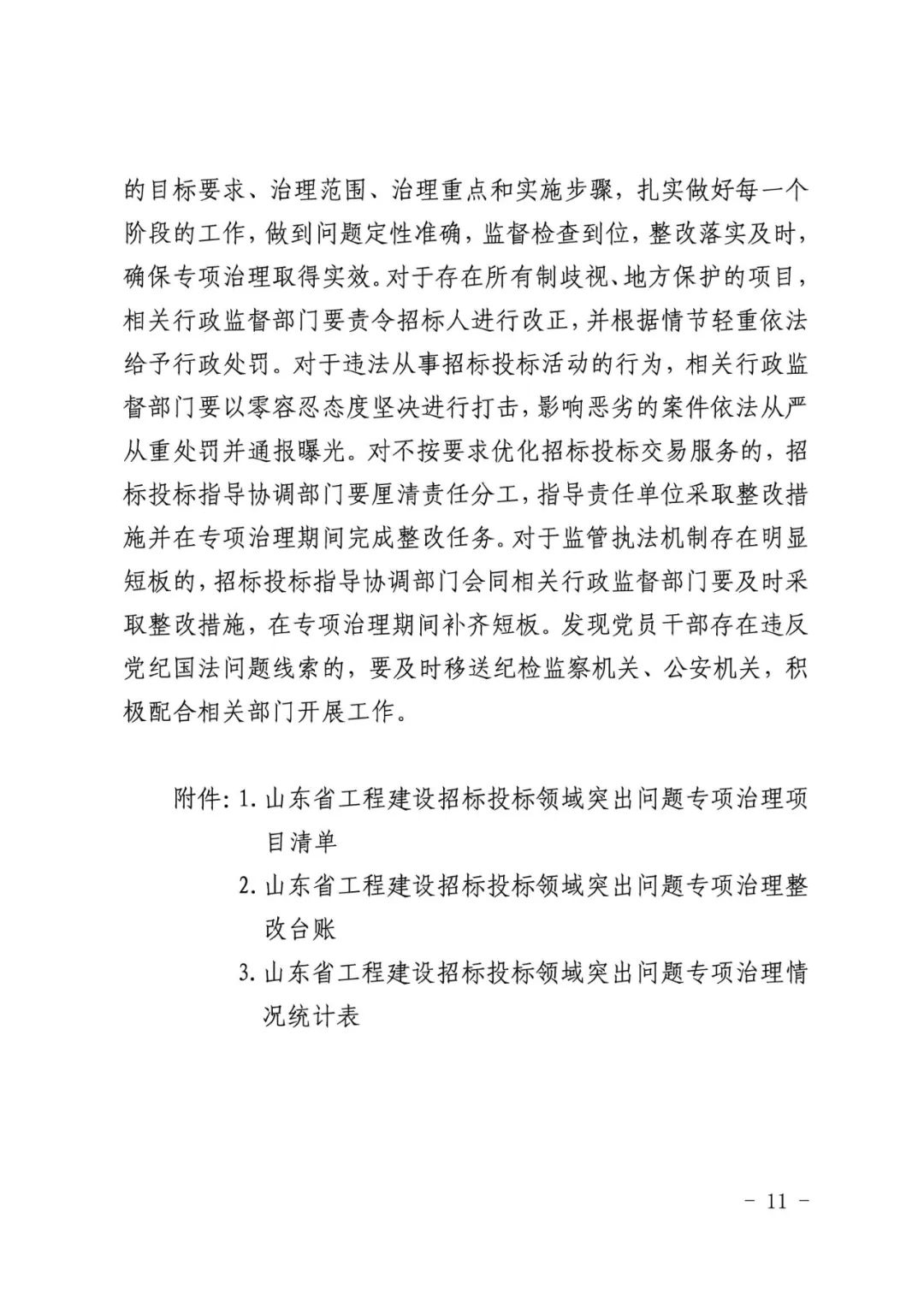 的目标要求、治理范围、治理重点和实施步骤，扎实做好每一个阶段的工作，做到问题定性准确，监督检查到位，整改落实及时，确保专项治理取得实效。对于存在所有制歧视、地方保护的项目，相关行政监督部门要责令招标人进行改正，并根据情节轻重依法给予行政处罚。对于违法从事招标投标活动的行为，相关行政监督部门要以零容忍态度坚决进行打击，影响恶劣的案件依法从严从重处罚并通报曝光。对不按要求优化招标投标交易服务的，招标投标指导协调部门要厘清责任分工，指导责任单位采取整改措施并在专项治理期间完成整改任务。对于监管执法机制存在明显短板的，招标投标指导协调部门会同相关行政监督部门要及时采取整改措施，在专项治理期间补齐短板。发现党员干部存在违反党纪国法问题线索的，要及时移送纪检监察机关、公安机关，积极配合相关部门开展工作。

附件：1. 山东省工程建设招标投标领域突出问题专项治理项目清单
2. 山东省工程建设招标投标领域突出问题专项治理整改台账
3. 山东省工程建设招标投标领域突出问题专项治理情况统计表

- 11 -